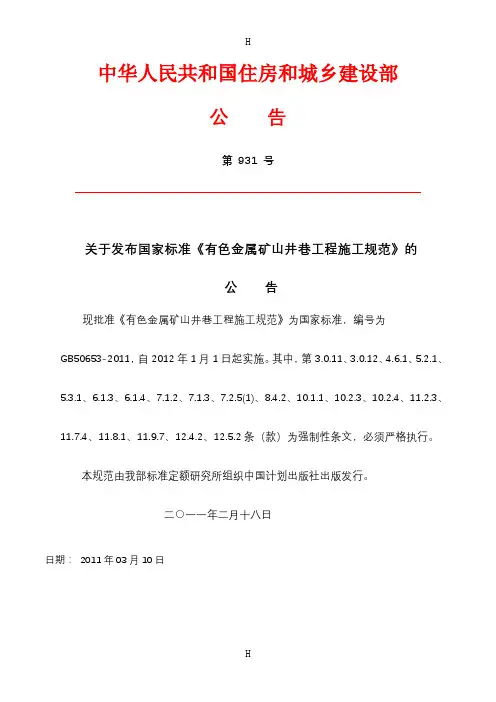 H

中华人民共和国住房和城乡建设部

公　告

第 931 号

关于发布国家标准《有色金属矿山井巷工程施工规范》的

公　告

现批准《有色金属矿山井巷工程施工规范》为国家标准，编号为GB50653-2011，自 2012 年 1 月 1 日起实施。其中，第 3.0.11、3.0.12、4.6.1、5.2.1、5.3.1、6.1.3、6.1.4、7.1.2、7.1.3、7.2.5(1)、8.4.2、10.1.1、10.2.3、10.2.4、11.2.3、11.7.4、11.8.1、11.9.7、12.4.2、12.5.2 条（款）为强制性条文，必须严格执行。

本规范由我部标准定额研究所组织中国计划出版社出版发行。

二〇一一年二月十八日

日期： 2011 年 03 月 10 日

H